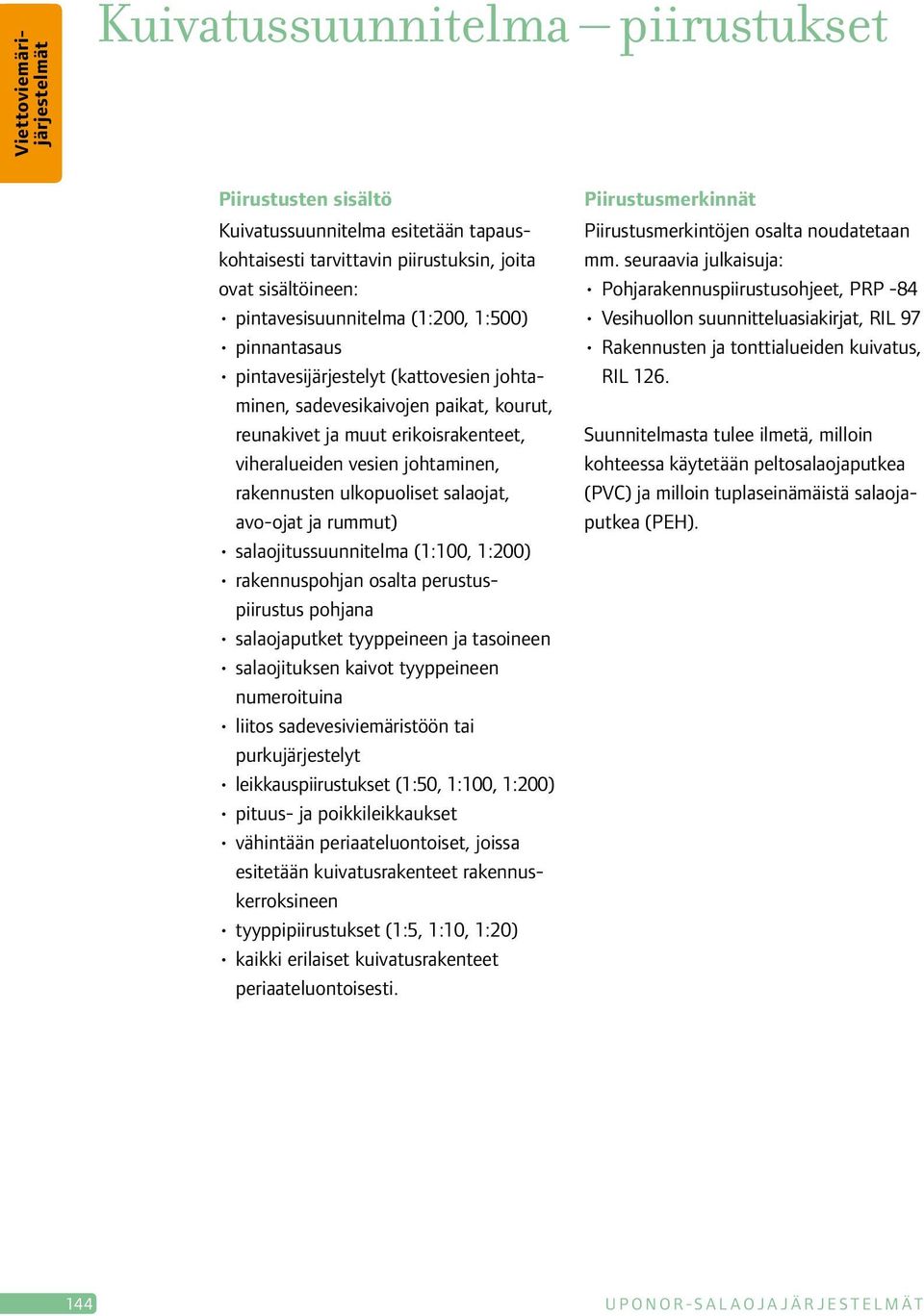 Viettoviemärijärjestelmät

Kuivatussuunnitelma – piirustukset

Piirustusten sisältö

Kuivatussuunnitelma esitetään tapauskohtaisesti tarvittavin piirustuksin, joita ovat sisältöineen:
• pintavesisuunnitelma (1:200, 1:500)
• pinnantasaus
• pintavesijärjestelyt (kattovesien johtaminen, sadevesikaivojen paikat, kourut, reunakivet ja muut erikoisrakenteet, viheralueiden vesien johtaminen, rakennusten ulkopuoliset salaojat, avo-ojat ja rummut)
• salaojitussuunnitelma (1:100, 1:200)
• rakennuspohjan osalta perustuspiirustus pohjana
• salaojaputket tyyppeineen ja tasoineen
• salaojituksen kaivot tyyppeineen numeroituina
• liitos sadevesiviemäristöön tai purkujärjestelyt
• leikkauspiirustukset (1:50, 1:100, 1:200)
• pituus- ja poikkileikkaukset
• vähintään periaateluontoiset, joissa esitetään kuivatusrakenteet rakennuskerroksineen
• tyyppipiirustukset (1:5, 1:10, 1:20)
• kaikki erilaiset kuivatusrakenteet periaateluontoisesti.

Piirustusmerkinnät

Piirustusmerkintöjen osalta noudatetaan mm. seuraavia julkaisuja:
• Pohjarakennuspiirustusohjeet, PRP -84
• Vesihuollon suunnitteluasiakirjat, RIL 97
• Rakennusten ja tonttialueiden kuivatus, RIL 126.

Suunnitelmasta tulee ilmetä, milloin kohteessa käytetään peltosalaojaputkea (PVC) ja milloin tuplaseinämäistä salaojaputkea (PEH).

144

UPONOR-SALAOJAJÄRJESTELMÄT